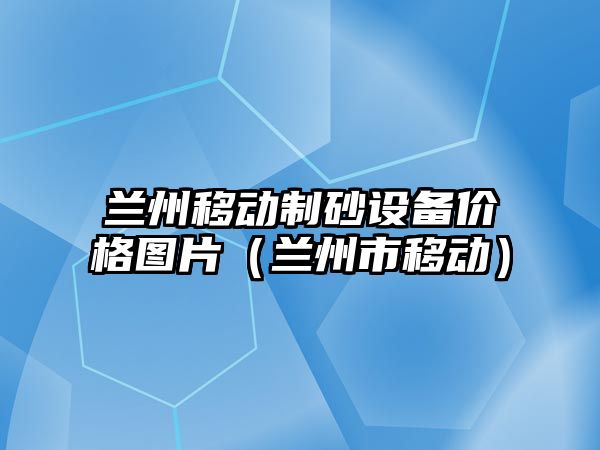 兰州移动制砂设备价格图片（兰州市移动）